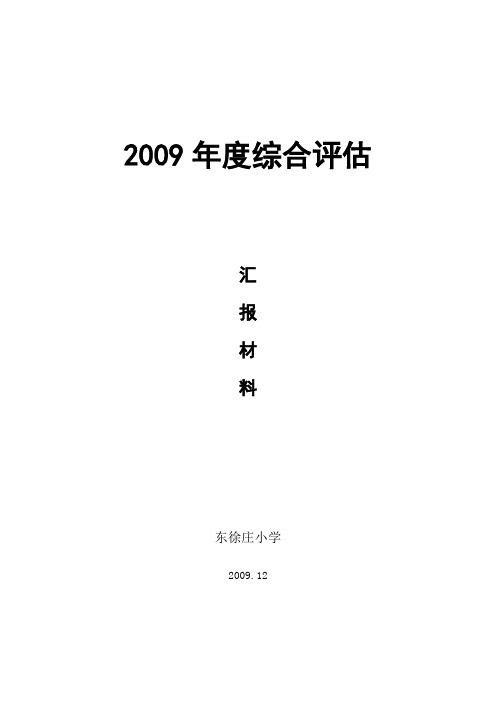 2009 年度综合评估

汇

报

材

料

东徐庄小学

2009.12